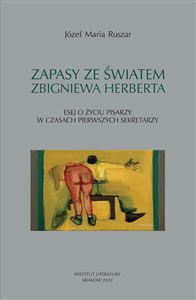 Józef Maria Ruszar

ZAPASY ZE ŚWIATEM
ZBIGNIEWA HERBERTA

ESEJ O ŻYCIU PISARZY
W CZASACH PIERWSZYCH SEKRETARZY

INSTYTUT LITERATURY
KRAKÓW 2020